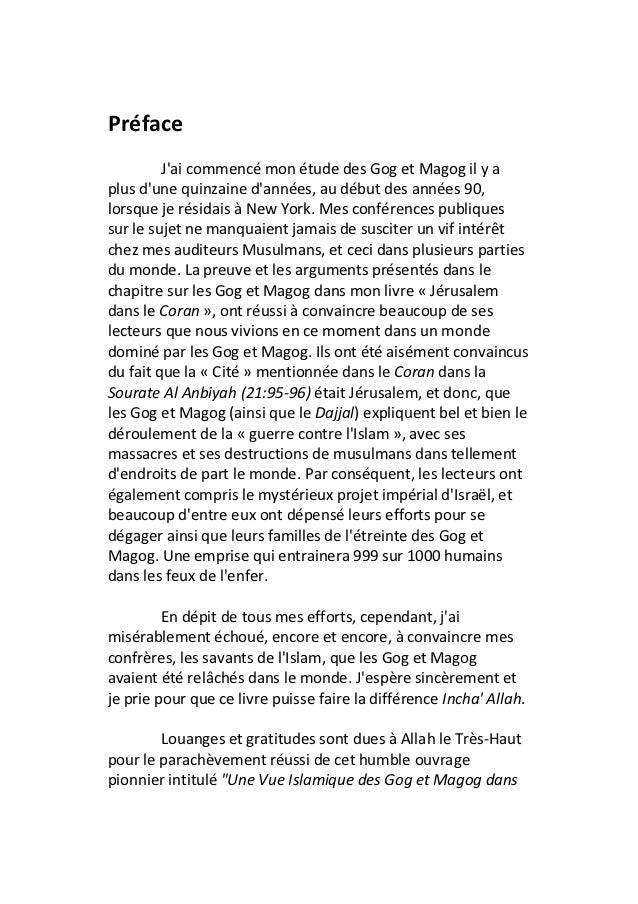 Préface

J'ai commencé mon étude des Gog et Magog il y a plus d'une quinzaine d'années, au début des années 90, lorsque je résidais à New York. Mes conférences publiques sur le sujet ne manquaient jamais de susciter un vif intérêt chez mes auditeurs Musulmans, et ceci dans plusieurs parties du monde. La preuve et les arguments présentés dans le chapitre sur les Gog et Magog dans mon livre « Jérusalem dans le Coran », ont réussi à convaincre beaucoup de ses lecteurs que nous vivions en ce moment dans un monde dominé par les Gog et Magog. Ils ont été aisément convaincus du fait que la « Cité » mentionnée dans le Coran dans la Sourate Al Anbiyah (21:95-96) était Jérusalem, et donc, que les Gog et Magog (ainsi que le Dajjal) expliquent bel et bien le déroulement de la « guerre contre l'Islam », avec ses massacres et ses destructions de musulmans dans tellement d'endroits de part le monde. Par conséquent, les lecteurs ont également compris le mystérieux projet impérial d'Israël, et beaucoup d'entre eux ont dépensé leurs efforts pour se dégager ainsi que leurs familles de l'étreinte des Gog et Magog. Une emprise qui entrainera 999 sur 1000 humains dans les feux de l'enfer.

En dépit de tous mes efforts, cependant, j'ai misérablement échoué, encore et encore, à convaincre mes confrères, les savants de l'Islam, que les Gog et Magog avaient été relâchés dans le monde. J'espère sincèrement et je prie pour que ce livre puisse faire la différence Incha' Allah.

Louanges et gratitudes sont dues à Allah le Très-Haut pour le parachèvement réussi de cet humble ouvrage pionnier intitulé "Une Vue Islamique des Gog et Magog dans